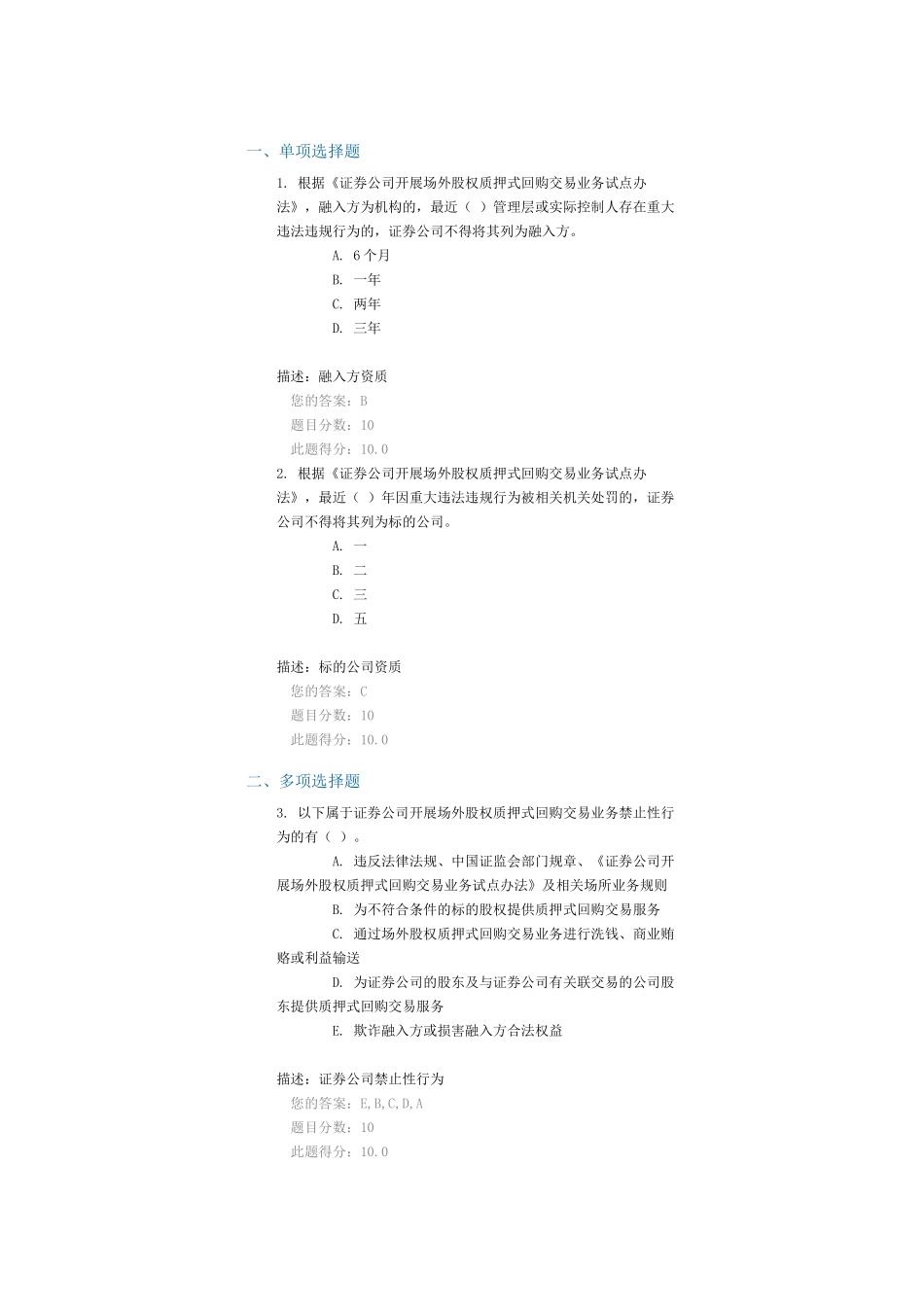 一、单项选择题

1. 根据《证券公司开展场外股权质押式回购交易业务试点办法》，融入方为机构的，最近（ ）管理层或实际控制人存在重大违法违规行为的，证券公司不得将其列为融入方。

A. 6个月
B. 一年
C. 两年
D. 三年

描述：融入方资质
您的答案：B
题目分数：10
此题得分：10.0

2. 根据《证券公司开展场外股权质押式回购交易业务试点办法》，最近（ ）年因重大违法违规行为被相关机关处罚的，证券公司不得将其列为标的公司。

A. 一
B. 二
C. 三
D. 五

描述：标的公司资质
您的答案：C
题目分数：10
此题得分：10.0

二、多项选择题

3. 以下属于证券公司开展场外股权质押式回购交易业务禁止性行为的有（ ）。

A. 违反法律法规、中国证监会部门规章、《证券公司开展场外股权质押式回购交易业务试点办法》及相关场所业务规则
B. 为不符合条件的标的股权提供质押式回购交易服务
C. 通过场外股权质押式回购交易业务进行洗钱、商业贿赂或利益输送
D. 为证券公司的股东及与证券公司有关联交易的公司股东提供质押式回购交易服务
E. 欺诈融入方或损害融入方合法权益

描述：证券公司禁止性行为
您的答案：E,B,C,D,A
题目分数：10
此题得分：10.0